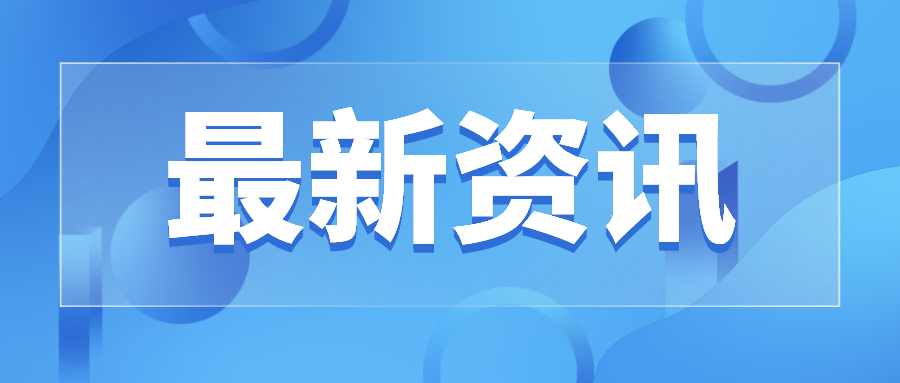 最新资讯